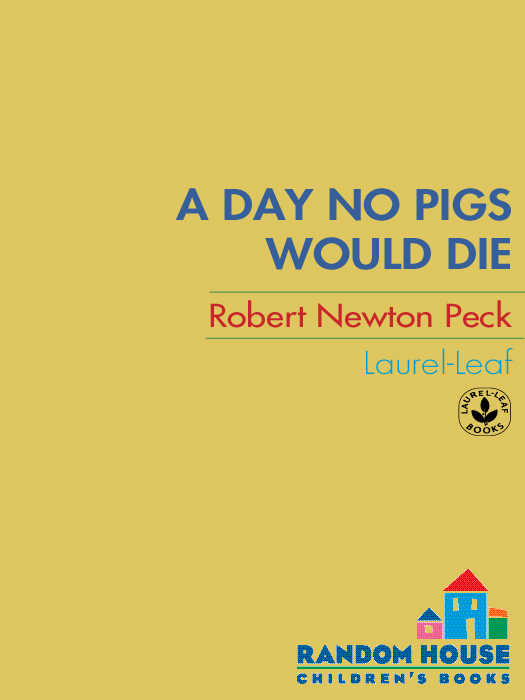 A DAY NO PIGS WOULD DIE

Robert Newton Peck

Laurel-Leaf

LAUREL-LEAF BOOKS

RANDOM HOUSE
CHILDREN'S BOOKS